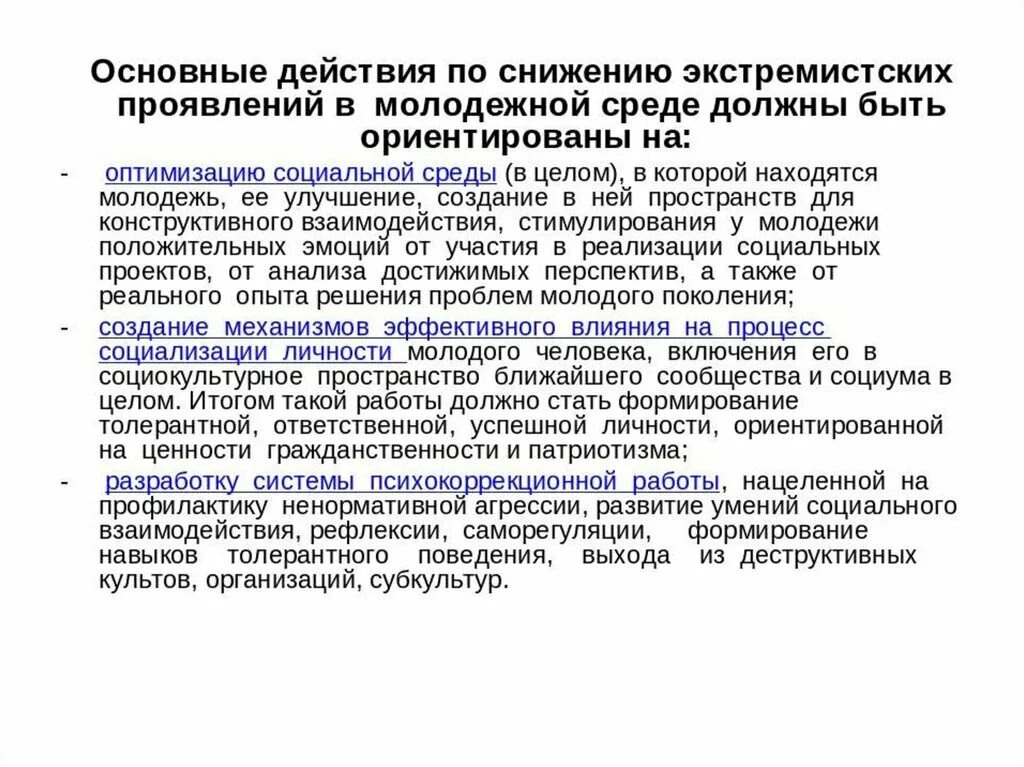 Основные действия по снижению экстремистских проявлений в молодежной среде должны быть ориентированы на:

- оптимизацию социальной среды (в целом), в которой находятся молодежь, ее улучшение, создание в ней пространств для конструктивного взаимодействия, стимулирования у молодежи положительных эмоций от участия в реализации социальных проектов, от анализа достижимых перспектив, а также от реального опыта решения проблем молодого поколения;

- создание механизмов эффективного влияния на процесс социализации личности молодого человека, включения его в социокультурное пространство ближайшего сообщества и социума в целом. Итогом такой работы должно стать формирование толерантной, ответственной, успешной личности, ориентированной на ценности гражданственности и патриотизма;

- разработку системы психокоррекционной работы, нацеленной на профилактику ненормативной агрессии, развитие умений социального взаимодействия, рефлексии, саморегуляции, формирование навыков толерантного поведения, выхода из деструктивных культов, организаций, субкультур.